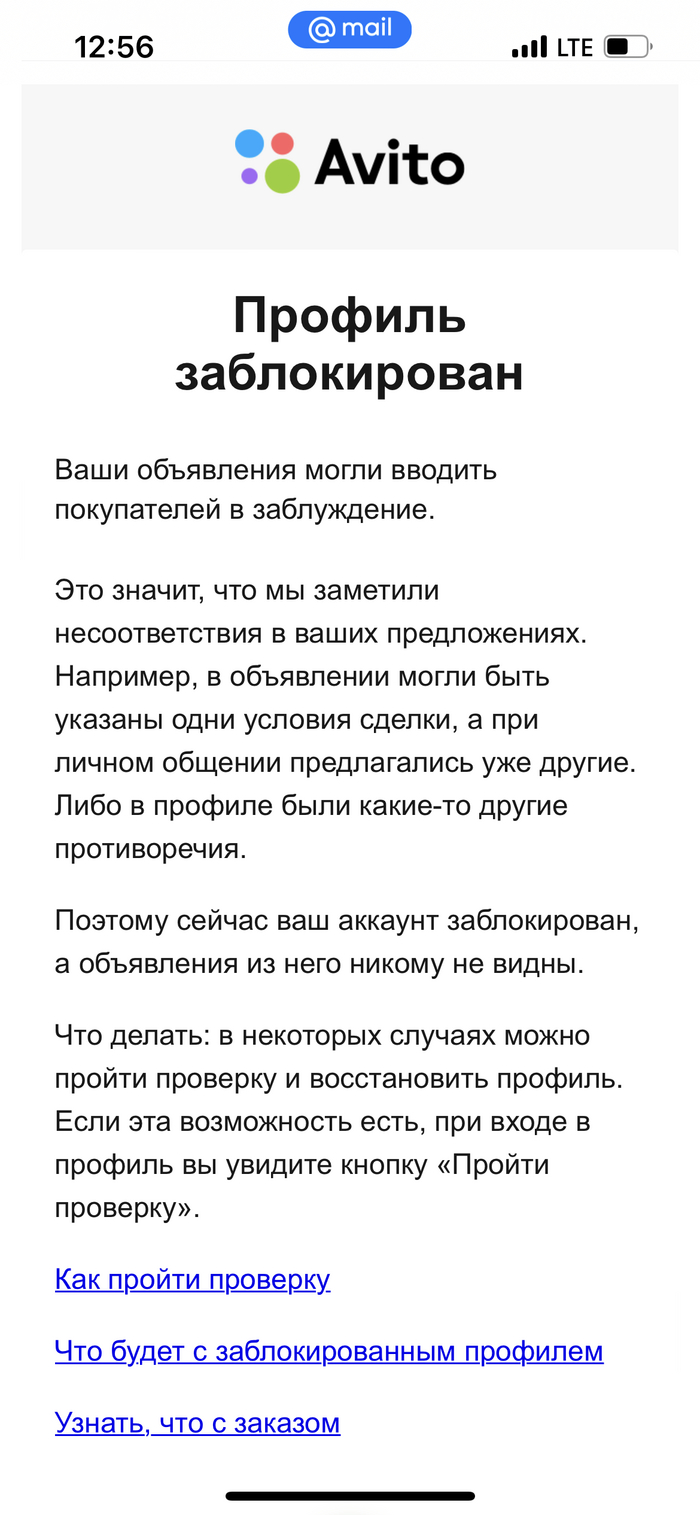 12:56 @ mail LTE

Avito

Профиль заблокирован

Ваши объявления могли вводить покупателей в заблуждение.

Это значит, что мы заметили несоответствия в ваших предложениях. Например, в объявлении могли быть указаны одни условия сделки, а при личном общении предлагались уже другие. Либо в профиле были какие-то другие противоречия.

Поэтому сейчас ваш аккаунт заблокирован, а объявления из него никому не видны.

Что делать: в некоторых случаях можно пройти проверку и восстановить профиль. Если эта возможность есть, при входе в профиль вы увидите кнопку «Пройти проверку».

Как пройти проверку

Что будет с заблокированным профилем

Узнать, что с заказом